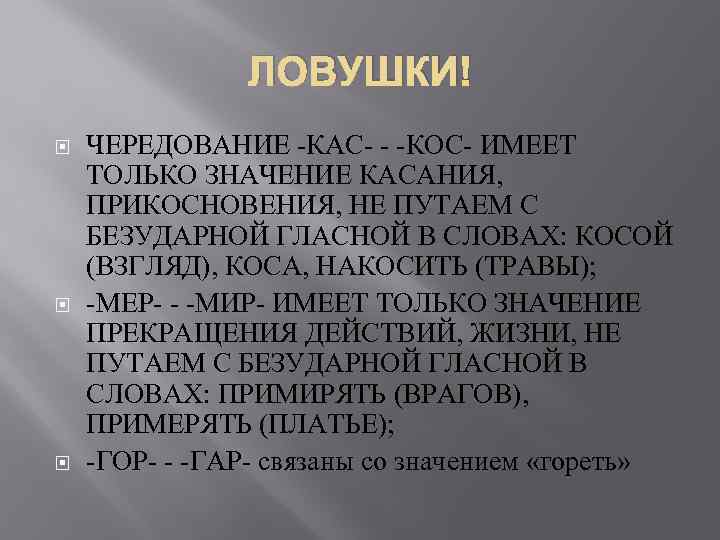 ЛОВУШКИ!

• ЧЕРЕДОВАНИЕ -КАС- - -КОС- ИМЕЕТ ТОЛЬКО ЗНАЧЕНИЕ КАСАНИЯ, ПРИКОСНОВЕНИЯ, НЕ ПУТАЕМ С БЕЗУДАРНОЙ ГЛАСНОЙ В СЛОВАХ: КОСОЙ (ВЗГЛЯД), КОСА, НАКОСИТЬ (ТРАВЫ);

• -МЕР- - -МИР- ИМЕЕТ ТОЛЬКО ЗНАЧЕНИЕ ПРЕКРАЩЕНИЯ ДЕЙСТВИЙ, ЖИЗНИ, НЕ ПУТАЕМ С БЕЗУДАРНОЙ ГЛАСНОЙ В СЛОВАХ: ПРИМИРЯТЬ (ВРАГОВ), ПРИМЕРЯТЬ (ПЛАТЬЕ);

• -ГОР- - -ГАР- связаны со значением «гореть»